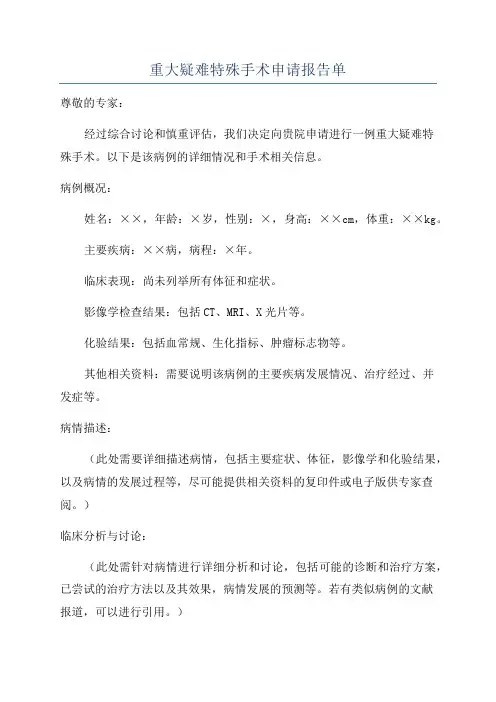 重大疑难特殊手术申请报告单

尊敬的专家：

经过综合讨论和慎重评估，我们决定向贵院申请进行一例重大疑难特殊手术。以下是该病例的详细情况和手术相关信息。

病例概况：

姓名：××，年龄：×岁，性别：×，身高：××cm，体重：××kg。

主要疾病：××病，病程：×年。

临床表现：尚未列举所有体征和症状。

影像学检查结果：包括CT、MRI、X光片等。

化验结果：包括血常规、生化指标、肿瘤标志物等。

其他相关资料：需要说明该病例的主要疾病发展情况、治疗经过、并发症等。

病情描述：

（此处需要详细描述病情，包括主要症状、体征，影像学和化验结果，以及病情的发展过程等，尽可能提供相关资料的复印件或电子版供专家查阅。）

临床分析与讨论：

（此处需针对病情进行详细分析和讨论，包括可能的诊断和治疗方案，已尝试的治疗方法以及其效果，病情发展的预测等。若有类似病例的文献报道，可以进行引用。）